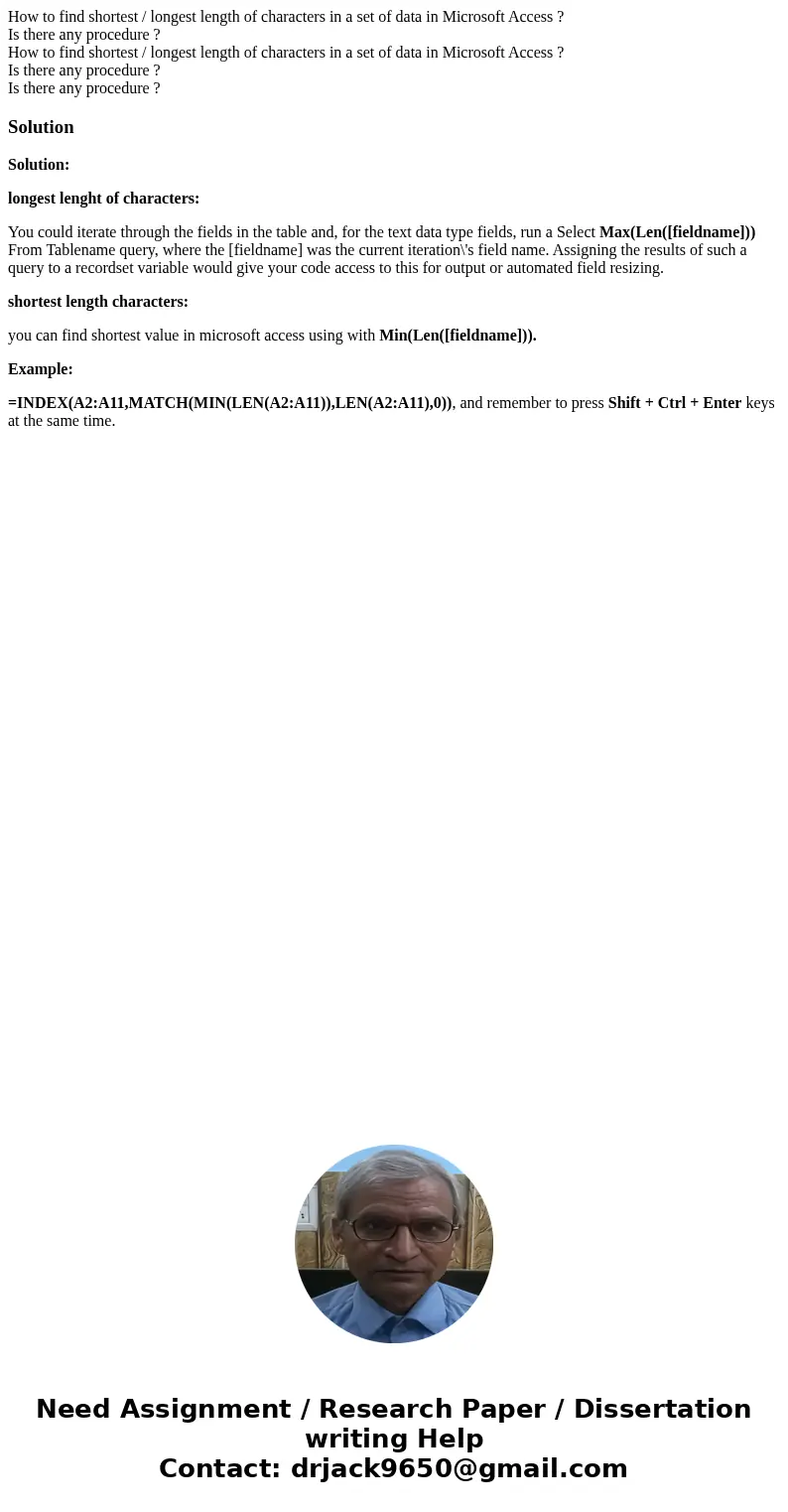 How to find shortest / longest length of characters in a set of data in Microsoft Access ?
Is there any procedure ?
How to find shortest / longest length of characters in a set of data in Microsoft Access ?
Is there any procedure ?
Is there any procedure ?

Solution

Solution:

longest lenght of characters:

You could iterate through the fields in the table and, for the text data type fields, run a Select Max(Len([fieldname])) From Tablename query, where the [fieldname] was the current iteration\'s field name. Assigning the results of such a query to a recordset variable would give your code access to this for output or automated field resizing.

shortest length characters:

you can find shortest value in microsoft access using with Min(Len([fieldname])).

Example:

=INDEX(A2:A11,MATCH(MIN(LEN(A2:A11)),LEN(A2:A11),0)), and remember to press Shift + Ctrl + Enter keys at the same time.

Need Assignment / Research Paper / Dissertation writing Help
Contact: drjack9650@gmail.com